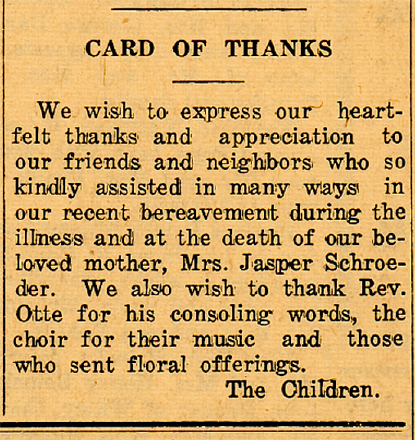 CARD OF THANKS

We wish to express our heartfelt thanks and appreciation to our friends and neighbors who so kindly assisted in many ways in our recent bereavement during the illness and at the death of our beloved mother, Mrs. Jasper Schroeder. We also wish to thank Rev. Otte for his consoling words, the choir for their music and those who sent floral offerings.

The Children.